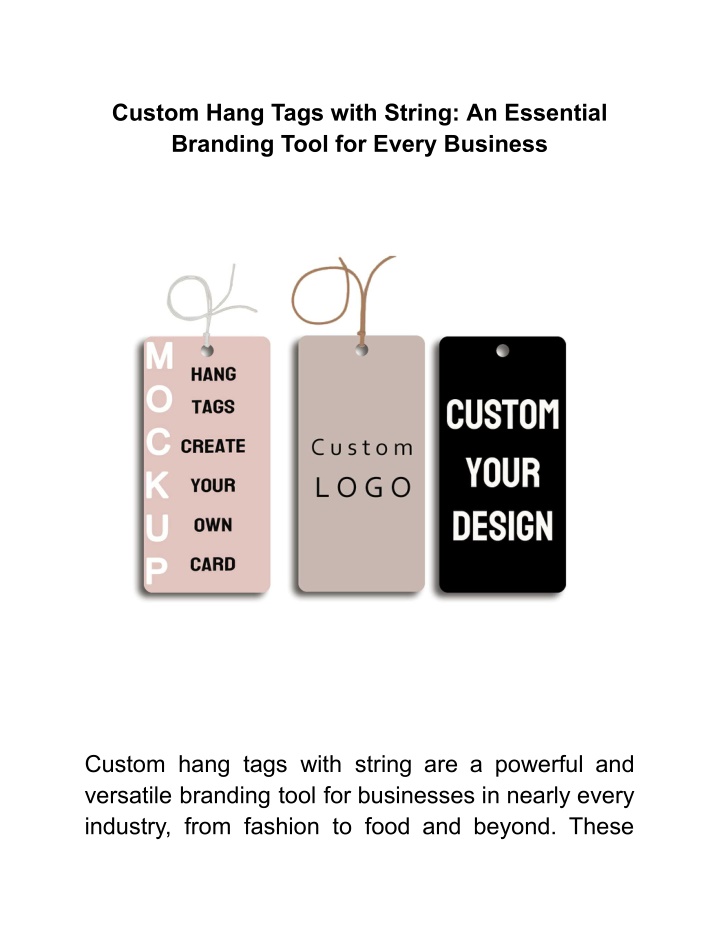 Custom Hang Tags with String: An Essential Branding Tool for Every Business

MOCKUP

HANG
TAGS
CREATE
YOUR
OWN
CARD

Custom
LOGO

CUSTOM
YOUR
DESIGN

Custom hang tags with string are a powerful and versatile branding tool for businesses in nearly every industry, from fashion to food and beyond. These